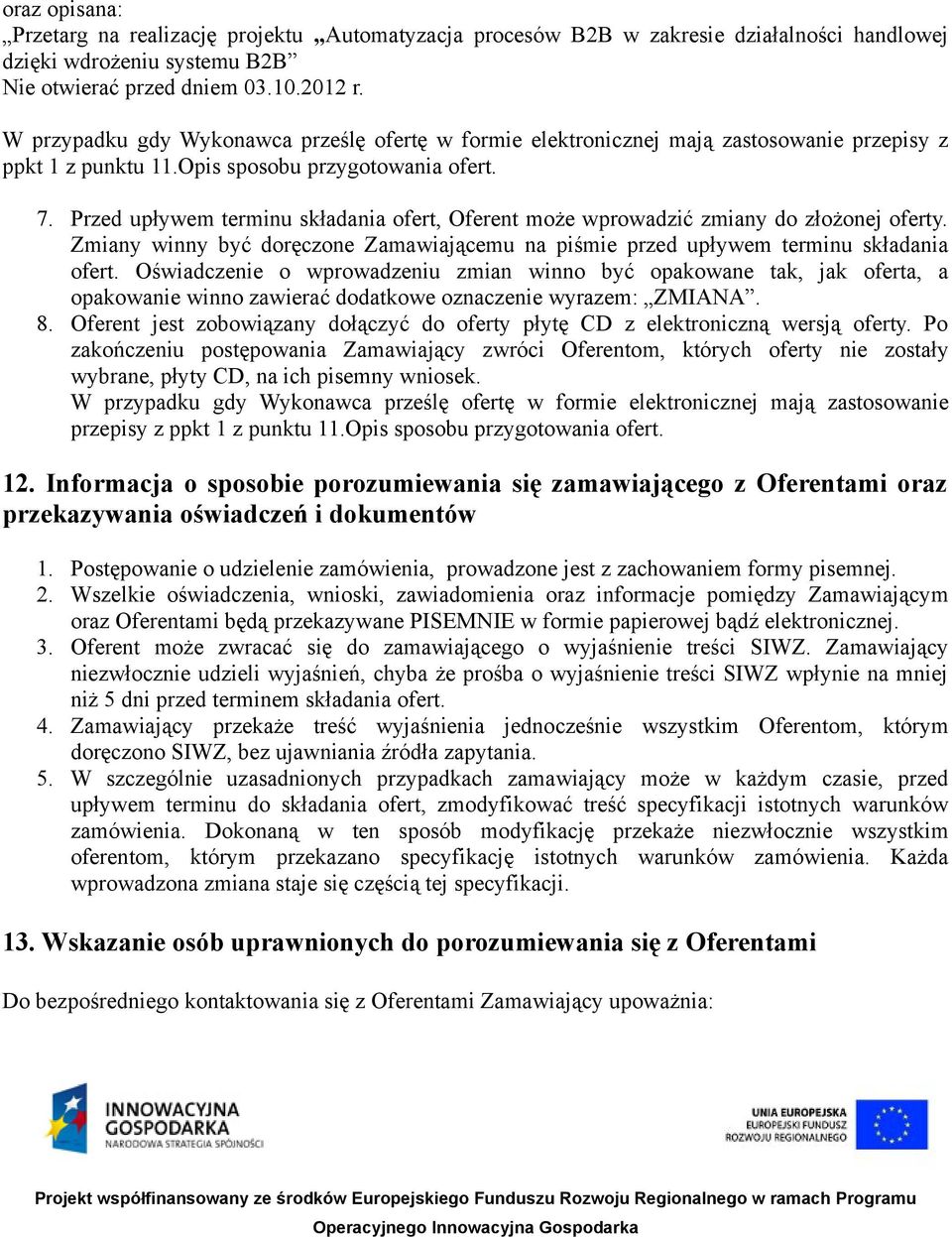 oraz opisana:
„Przetarg na realizację projektu „Automatyzacja procesów B2B w zakresie działalności handlowej dzięki wdrożeniu systemu B2B”
Nie otwierać przed dniem 03.10.2012 r.

W przypadku gdy Wykonawca prześlę ofertę w formie elektronicznej mają zastosowanie przepisy z ppkt 1 z punktu 11.Opis sposobu przygotowania ofert.

7. Przed upływem terminu składania ofert, Oferent może wprowadzić zmiany do złożonej oferty. Zmiany winny być doręczone Zamawiającemu na piśmie przed upływem terminu składania ofert. Oświadczenie o wprowadzeniu zmian winno być opakowane tak, jak oferta, a opakowanie winno zawierać dodatkowe oznaczenie wyrazem: „ZMIANA”.
8. Oferent jest zobowiązany dołączyć do oferty płytę CD z elektroniczną wersją oferty. Po zakończeniu postępowania Zamawiający zwróci Oferentom, których oferty nie zostały wybrane, płyty CD, na ich pisemny wniosek.
W przypadku gdy Wykonawca prześlę ofertę w formie elektronicznej mają zastosowanie przepisy z ppkt 1 z punktu 11.Opis sposobu przygotowania ofert.

12. Informacja o sposobie porozumiewania się zamawiającego z Oferentami oraz przekazywania oświadczeń i dokumentów

1. Postępowanie o udzielenie zamówienia, prowadzone jest z zachowaniem formy pisemnej.
2. Wszelkie oświadczenia, wnioski, zawiadomienia oraz informacje pomiędzy Zamawiającym oraz Oferentami będą przekazywane PISEMNIE w formie papierowej bądź elektronicznej.
3. Oferent może zwracać się do zamawiającego o wyjaśnienie treści SIWZ. Zamawiający niezwłocznie udzieli wyjaśnień, chyba że prośba o wyjaśnienie treści SIWZ wpłynie na mniej niż 5 dni przed terminem składania ofert.
4. Zamawiający przekaże treść wyjaśnienia jednocześnie wszystkim Oferentom, którym doręczono SIWZ, bez ujawniania źródła zapytania.
5. W szczególnie uzasadnionych przypadkach zamawiający może w każdym czasie, przed upływem terminu do składania ofert, zmodyfikować treść specyfikacji istotnych warunków zamówienia. Dokonaną w ten sposób modyfikację przekaże niezwłocznie wszystkim oferentom, którym przekazano specyfikację istotnych warunków zamówienia. Każda wprowadzona zmiana staje się częścią tej specyfikacji.

13. Wskazanie osób uprawnionych do porozumiewania się z Oferentami

Do bezpośredniego kontaktowania się z Oferentami Zamawiający upoważnia:

INNOWACYJNA GOSPODARKA
NARODOWA STRATEGIA SPÓJNOŚCI

UNIA EUROPEJSKA
EUROPEJSKI FUNDUSZ ROZWOJU REGIONALNEGO

Projekt współfinansowany ze środków Europejskiego Funduszu Rozwoju Regionalnego w ramach Programu Operacyjnego Innowacyjna Gospodarka